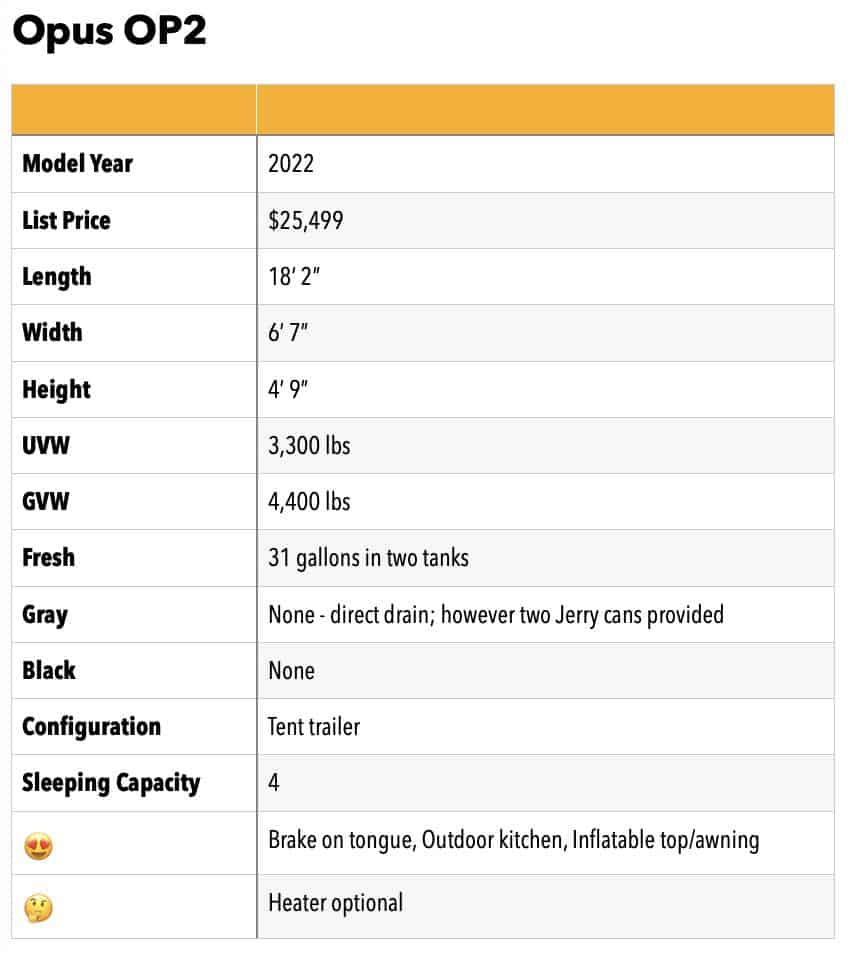 Opus OP2

|  |  |
|---|---|
| Model Year | 2022 |
| List Price | $25,499 |
| Length | 18' 2" |
| Width | 6' 7" |
| Height | 4' 9" |
| UVW | 3,300 lbs |
| GVW | 4,400 lbs |
| Fresh | 31 gallons in two tanks |
| Gray | None - direct drain; however two Jerry cans provided |
| Black | None |
| Configuration | Tent trailer |
| Sleeping Capacity | 4 |
| 😍 | Brake on tongue, Outdoor kitchen, Inflatable top/awning |
| 🤔 | Heater optional |